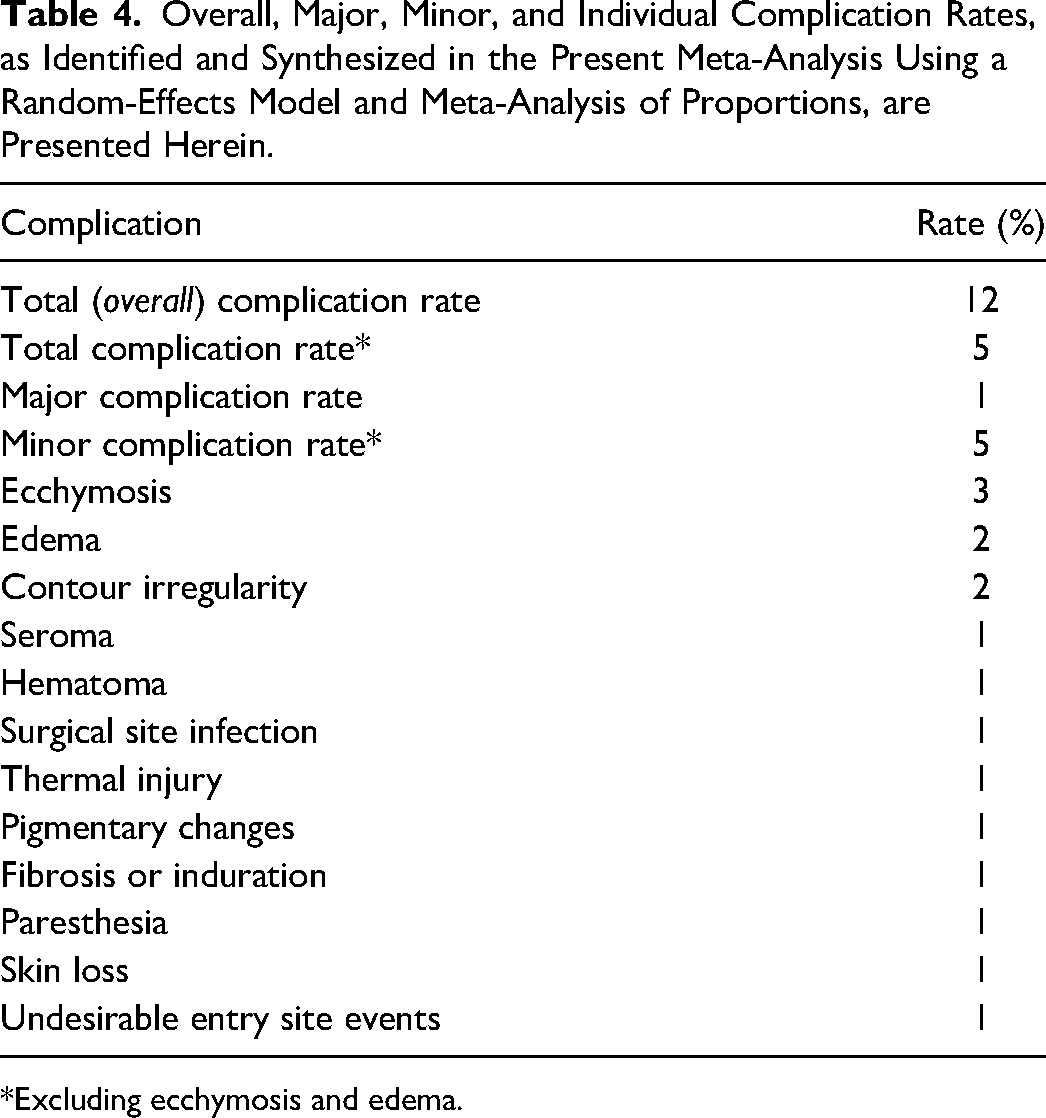 Table 4. Overall, Major, Minor, and Individual Complication Rates, as Identified and Synthesized in the Present Meta-Analysis Using a Random-Effects Model and Meta-Analysis of Proportions, are Presented Herein.

| Complication | Rate (%) |
|---|---|
| Total (overall) complication rate | 12 |
| Total complication rate* | 5 |
| Major complication rate | 1 |
| Minor complication rate* | 5 |
| Ecchymosis | 3 |
| Edema | 2 |
| Contour irregularity | 2 |
| Seroma | 1 |
| Hematoma | 1 |
| Surgical site infection | 1 |
| Thermal injury | 1 |
| Pigmentary changes | 1 |
| Fibrosis or induration | 1 |
| Paresthesia | 1 |
| Skin loss | 1 |
| Undesirable entry site events | 1 |

*Excluding ecchymosis and edema.